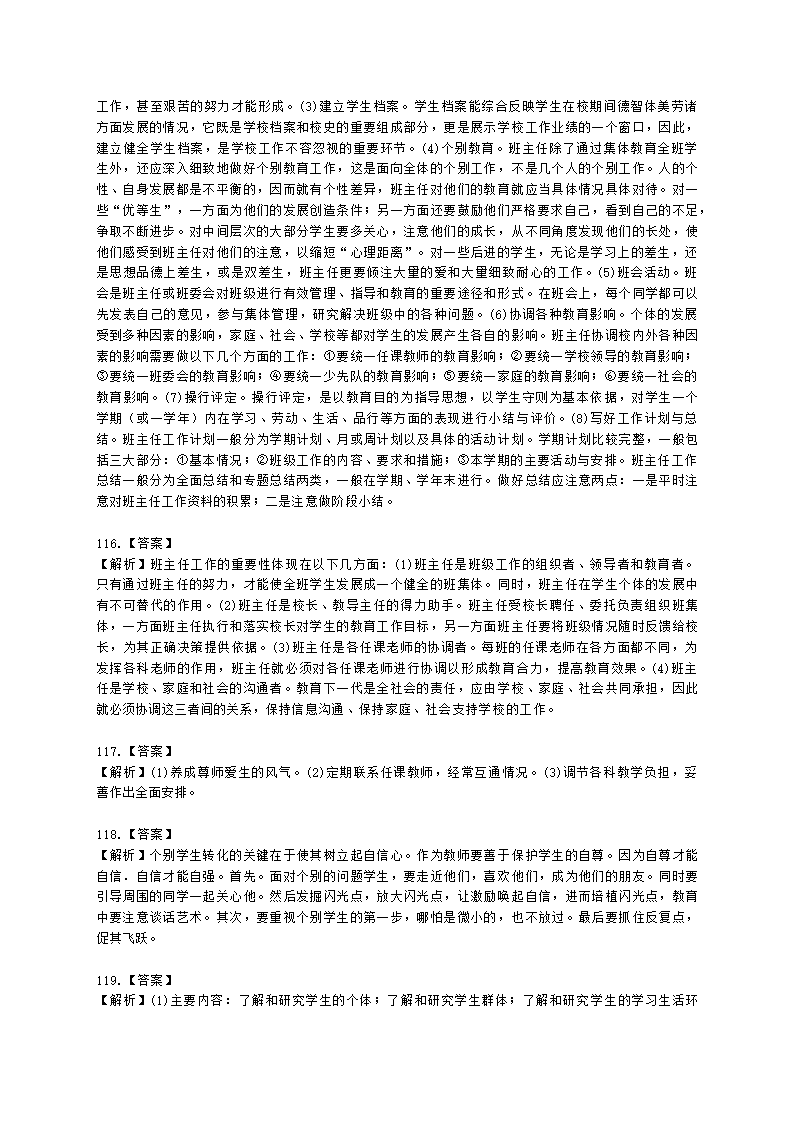 工作，甚至艰苦的努力才能形成。(3)建立学生档案。学生档案能综合反映学生在校期间德智体美劳诸方面发展的情况，它既是学校档案和校史的重要组成部分，更是展示学校工作业绩的一个窗口，因此，建立健全学生档案，是学校工作不容忽视的重要环节。(4)个别教育。班主任除了通过集体教育全班学生外，还应深入细致地做好个别教育工作，这是面向全体的个别工作，不是几个人的个别工作。人的个性、自身发展都是不平衡的，因而就有个性差异，班主任对他们的教育就应当具体情况具体对待。对一些“优等生”，一方面为他们的发展创造条件；另一方面还要鼓励他们严格要求自己，看到自己的不足，争取不断进步。对中间层次的大部分学生要多关心，注意他们的成长，从不同角度发现他们的长处，使他们感受到班主任对他们的注意，以缩短“心理距离”。对一些后进的学生，无论是学习上的差生，还是思想品德上差生，或是双差生，班主任更要倾注大量的爱和大量细致耐心的工作。(5)班会活动。班会是班主任或班委会对班级进行有效管理、指导和教育的重要途径和形式。在班会上，每个同学都可以先发表自己的意见，参与集体管理，研究解决班级中的各种问题。(6)协调各种教育影响。个体的发展受到多种因素的影响，家庭、社会、学校等都对学生的发展产生各自的影响。班主任协调校内外各种因素的影响需要做以下几个方面的工作：①要统一任课教师的教育影响；②要统一学校领导的教育影响；③要统一班委会的教育影响；④要统一少先队的教育影响；⑤要统一家庭的教育影响；⑥要统一社会的教育影响。(7)操行评定。操行评定，是以教育目的为指导思想，以学生守则为基本依据，对学生一个学期（或一学年）内在学习、劳动、生活、品行等方面的表现进行小结与评价。(8)写好工作计划与总结。班主任工作计划一般分为学期计划、月或周计划以及具体的活动计划。学期计划比较完整，一般包括三大部分：①基本情况；②班级工作的内容、要求和措施；③本学期的主要活动与安排。班主任工作总结一般分为全面总结和专题总结两类，一般在学期、学年末进行。做好总结应注意两点：一是平时注意对班主任工作资料的积累；二是注意做阶段小结。

116.【答案】
【解析】班主任工作的重要性体现在以下几方面：(1)班主任是班级工作的组织者、领导者和教育者。只有通过班主任的努力，才能使全班学生发展成一个健全的班集体。同时，班主任在学生个体的发展中有不可替代的作用。(2)班主任是校长、教导主任的得力助手。班主任受校长聘任、委托负责组织班集体，一方面班主任执行和落实校长对学生的教育工作目标，另一方面班主任要将班级情况随时反馈给校长，为其正确决策提供依据。(3)班主任是各任课老师的协调者。每班的任课老师在各方面都不同，为发挥各科老师的作用，班主任就必须对各任课老师进行协调以形成教育合力，提高教育效果。(4)班主任是学校、家庭和社会的沟通者。教育下一代是全社会的责任，应由学校、家庭、社会共同承担，因此就必须协调这三者间的关系，保持信息沟通、保持家庭、社会支持学校的工作。

117.【答案】
【解析】(1)养成尊师爱生的风气。(2)定期联系任课教师，经常互通情况。(3)调节各科教学负担，妥善作出全面安排。

118.【答案】
【解析】个别学生转化的关键在于使其树立起自信心。作为教师要善于保护学生的自尊。因为自尊才能自信，自信才能自强。首先，面对个别的问题学生，要走近他们，喜欢他们，成为他们的朋友。同时要引导周围的同学一起关心他。然后发掘闪光点，放大闪光点，让激励唤起自信，进而培植闪光点，教育中要注意谈话艺术。其次，要重视个别学生的第一步，哪怕是微小的，也不放过。最后要抓住反复点，促其飞跃。

119.【答案】
【解析】(1)主要内容：了解和研究学生的个体；了解和研究学生群体；了解和研究学生的学习生活环